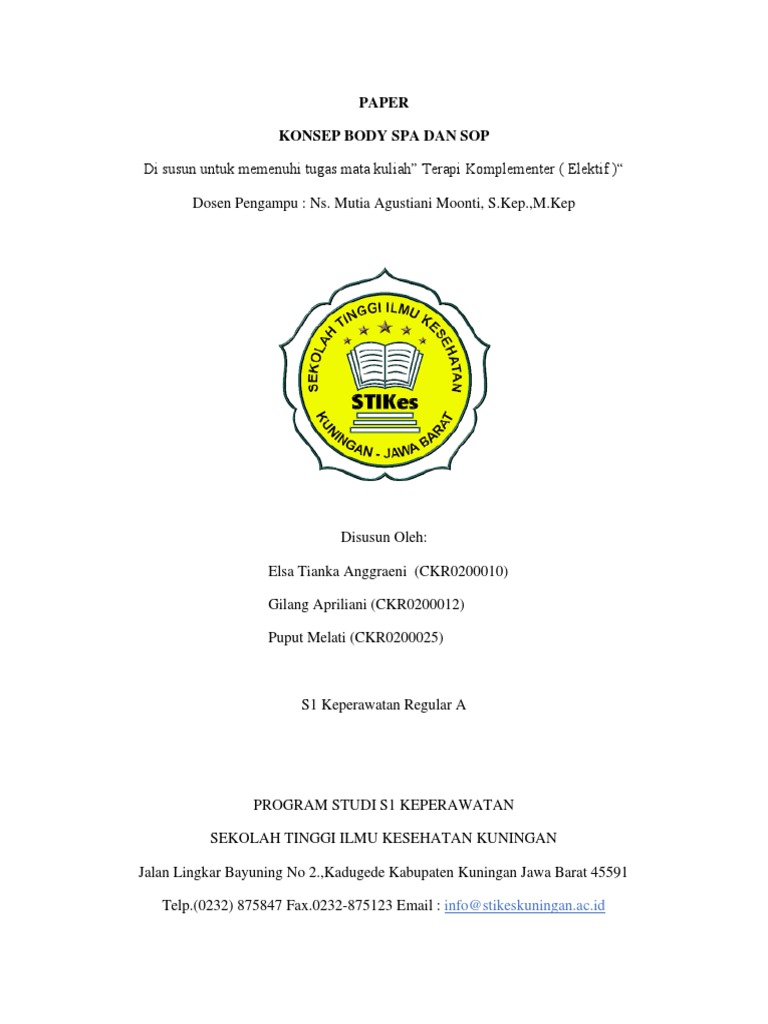 PAPER

KONSEP BODY SPA DAN SOP

Di susun untuk memenuhi tugas mata kuliah" Terapi Komplementer ( Elektif )"

Dosen Pengampu : Ns. Mutia Agustiani Moonti, S.Kep.,M.Kep

SEKOLAH TINGGI ILMU KESEHATAN

STIKes

KUNINGAN - JAWA BARAT

Disusun Oleh:

Elsa Tianka Anggraeni (CKR0200010)

Gilang Apriliani (CKR0200012)

Puput Melati (CKR0200025)

S1 Keperawatan Regular A

PROGRAM STUDI S1 KEPERAWATAN

SEKOLAH TINGGI ILMU KESEHATAN KUNINGAN

Jalan Lingkar Bayuning No 2.,Kadugede Kabupaten Kuningan Jawa Barat 45591

Telp.(0232) 875847 Fax.0232-875123 Email : info@stikeskuningan.ac.id